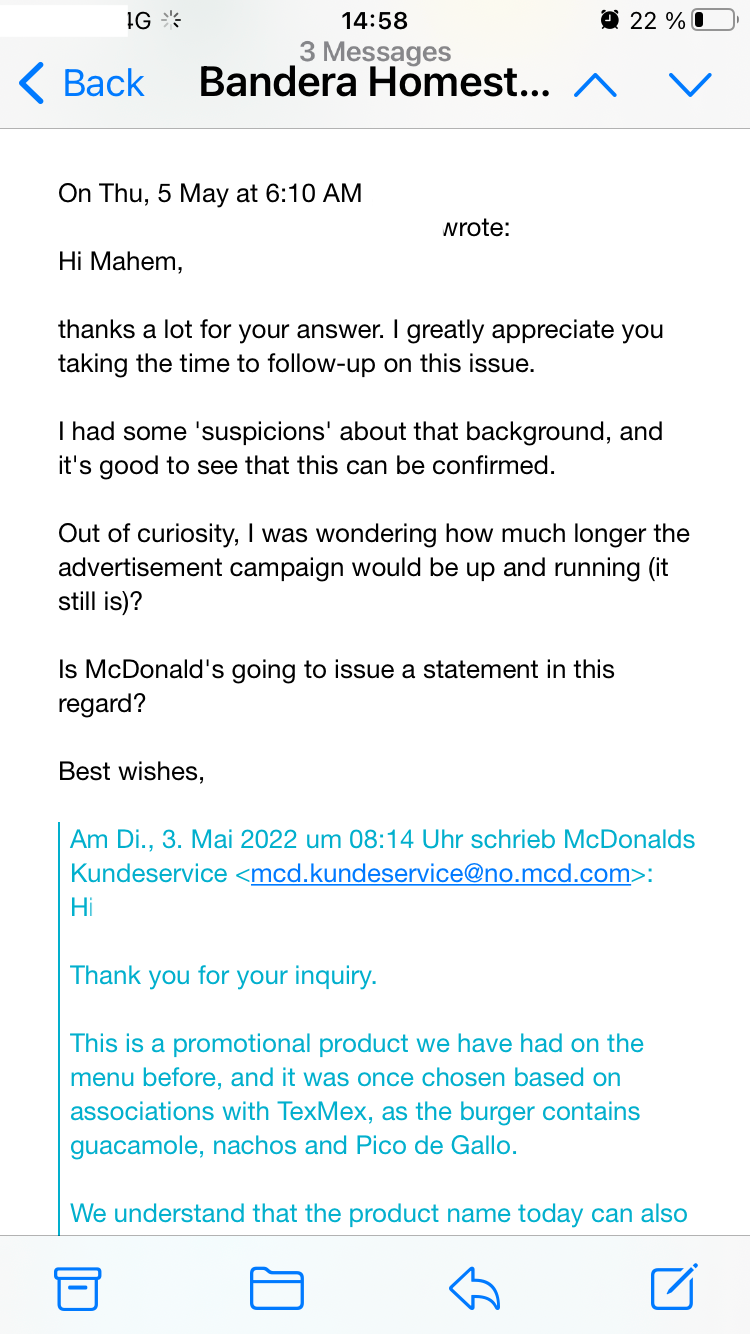 4G 14:58 22 %
3 Messages
Back Bandera Homest...

On Thu, 5 May at 6:10 AM
wrote:
Hi Mahem,

thanks a lot for your answer. I greatly appreciate you taking the time to follow-up on this issue.

I had some 'suspicions' about that background, and it's good to see that this can be confirmed.

Out of curiosity, I was wondering how much longer the advertisement campaign would be up and running (it still is)?

Is McDonald's going to issue a statement in this regard?

Best wishes,

Am Di., 3. Mai 2022 um 08:14 Uhr schrieb McDonalds Kundeservice <mcd.kundeservice@no.mcd.com>:
Hi

Thank you for your inquiry.

This is a promotional product we have had on the menu before, and it was once chosen based on associations with TexMex, as the burger contains guacamole, nachos and Pico de Gallo.

We understand that the product name today can also